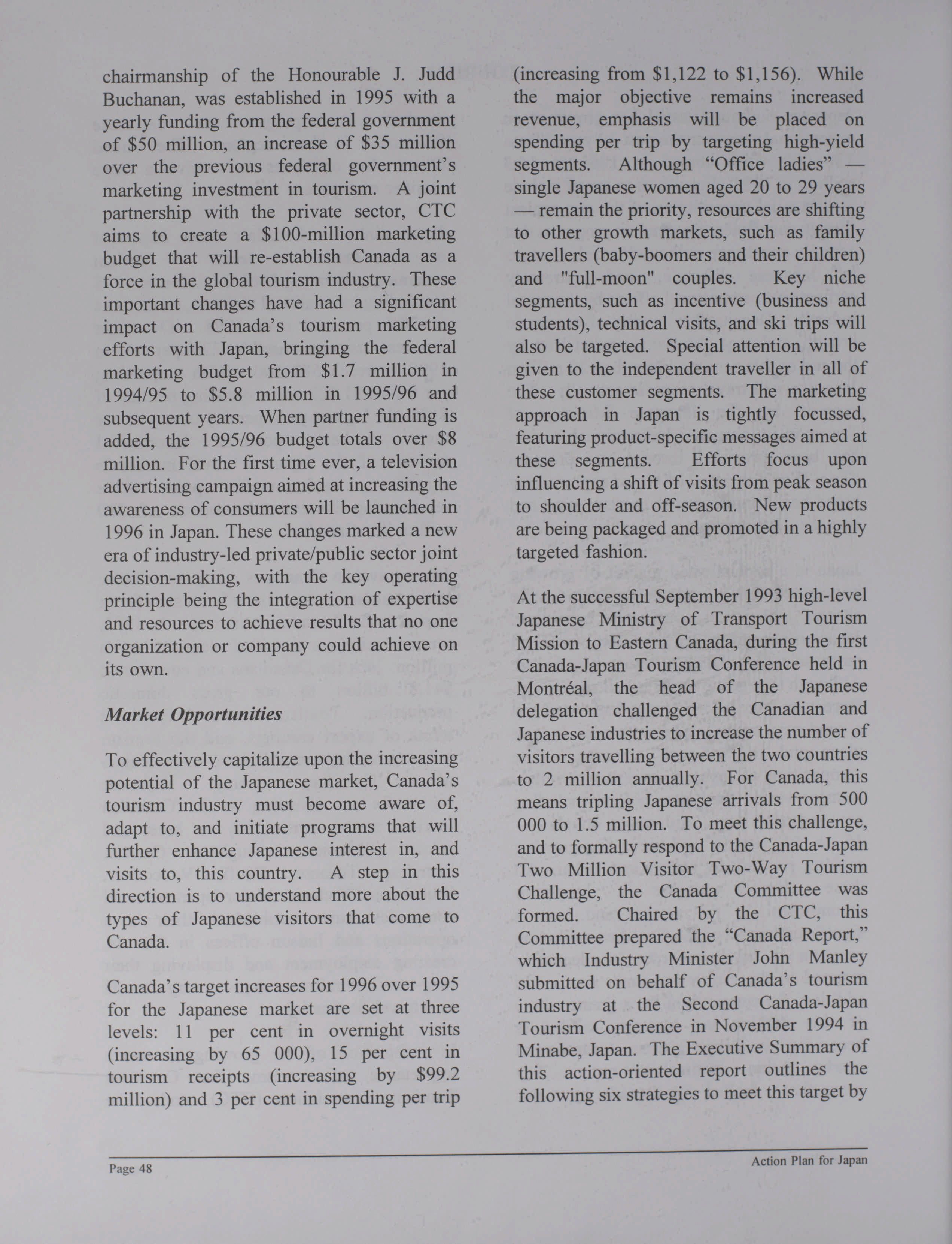 chairmanship of the Honourable J. Judd Buchanan, was established in 1995 with a yearly funding from the federal government of \$50 million, an increase of \$35 million over the previous federal government's marketing investment in tourism. A joint partnership with the private sector, CTC aims to create a \$100-million marketing budget that will re-establish Canada as a force in the global tourism industry. These important changes have had a significant impact on Canada's tourism marketing efforts with Japan, bringing the federal marketing budget from \$1.7 million in 1994/95 to \$5.8 million in 1995/96 and subsequent years. When partner funding is added, the 1995/96 budget totals over \$8 million. For the first time ever, a television advertising campaign aimed at increasing the awareness of consumers will be launched in 1996 in Japan. These changes marked a new era of industry-led private/public sector joint decision-making, with the key operating principle being the integration of expertise and resources to achieve results that no one organization or company could achieve on its own.

Market Opportunities

To effectively capitalize upon the increasing potential of the Japanese market, Canada's tourism industry must become aware of, adapt to, and initiate programs that will further enhance Japanese interest in, and visits to, this country. A step in this direction is to understand more about the types of Japanese visitors that come to Canada.

Canada's target increases for 1996 over 1995 for the Japanese market are set at three levels: 11 per cent in overnight visits (increasing by 65 000), 15 per cent in tourism receipts (increasing by \$99.2 million) and 3 per cent in spending per trip (increasing from \$1,122 to \$1,156). While the major objective remains increased revenue, emphasis will be placed on spending per trip by targeting high-yield segments. Although "Office ladies" — single Japanese women aged 20 to 29 years — remain the priority, resources are shifting to other growth markets, such as family travellers (baby-boomers and their children) and "full-moon" couples. Key niche segments, such as incentive (business and students), technical visits, and ski trips will also be targeted. Special attention will be given to the independent traveller in all of these customer segments. The marketing approach in Japan is tightly focussed, featuring product-specific messages aimed at these segments. Efforts focus upon influencing a shift of visits from peak season to shoulder and off-season. New products are being packaged and promoted in a highly targeted fashion.

At the successful September 1993 high-level Japanese Ministry of Transport Tourism Mission to Eastern Canada, during the first Canada-Japan Tourism Conference held in Montréal, the head of the Japanese delegation challenged the Canadian and Japanese industries to increase the number of visitors travelling between the two countries to 2 million annually. For Canada, this means tripling Japanese arrivals from 500 000 to 1.5 million. To meet this challenge, and to formally respond to the Canada-Japan Two Million Visitor Two-Way Tourism Challenge, the Canada Committee was formed. Chaired by the CTC, this Committee prepared the "Canada Report," which Industry Minister John Manley submitted on behalf of Canada's tourism industry at the Second Canada-Japan Tourism Conference in November 1994 in Minabe, Japan. The Executive Summary of this action-oriented report outlines the following six strategies to meet this target by

Page 48

Action Plan for Japan